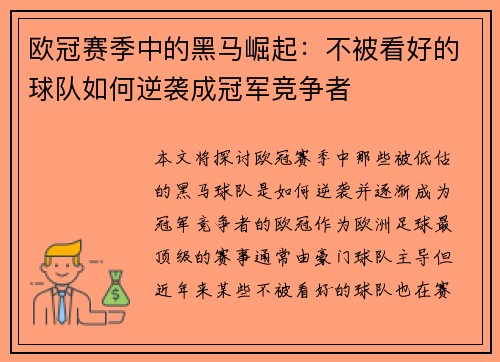 欧冠赛季中的黑马崛起：不被看好的球队如何逆袭成冠军竞争者

本文将探讨欧冠赛季中那些被低估的黑马球队是如何逆袭并逐渐成为冠军竞争者的欧冠作为欧洲足球最顶级的赛事通常由豪门球队主导但近年来某些不被看好的球队也在赛

$